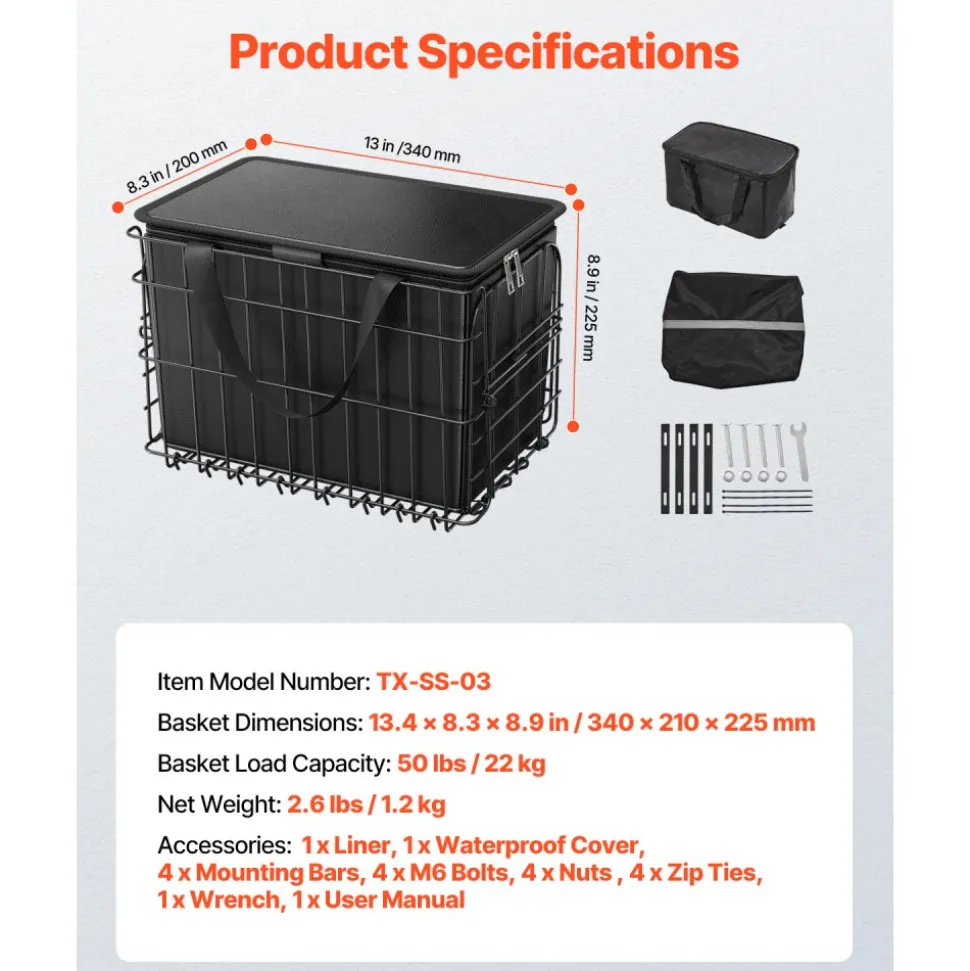 Product Specifications

8.3 in / 200 mm

13 in /340 mm

8.9 in / 225 mm

Item Model Number: TX-SS-03

Basket Dimensions: 13.4 × 8.3 × 8.9 in / 340 × 210 × 225 mm

Basket Load Capacity: 50 lbs / 22 kg

Net Weight: 2.6 lbs / 1.2 kg

Accessories: 1 x Liner, 1 x Waterproof Cover, 4 x Mounting Bars, 4 x M6 Bolts, 4 x Nuts , 4 x Zip Ties, 1 x Wrench, 1 x User Manual